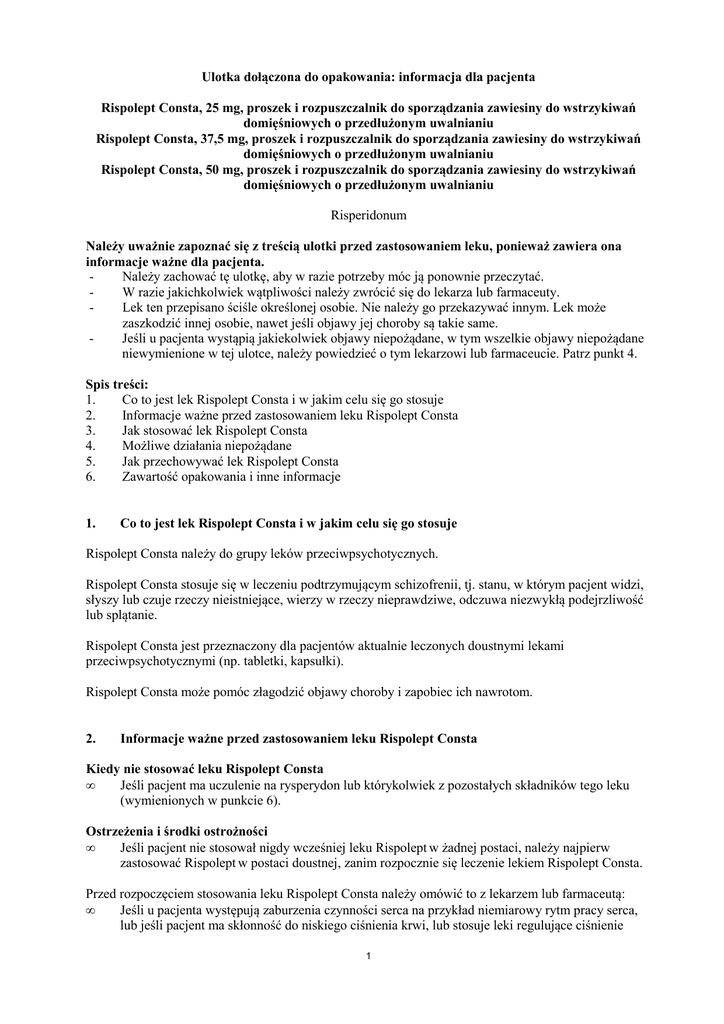 Ulotka dołączona do opakowania: informacja dla pacjenta

Rispolept Consta, 25 mg, proszek i rozpuszczalnik do sporządzania zawiesiny do wstrzykiwań domięśniowych o przedłużonym uwalnianiu
Rispolept Consta, 37,5 mg, proszek i rozpuszczalnik do sporządzania zawiesiny do wstrzykiwań domięśniowych o przedłużonym uwalnianiu
Rispolept Consta, 50 mg, proszek i rozpuszczalnik do sporządzania zawiesiny do wstrzykiwań domięśniowych o przedłużonym uwalnianiu

Risperidonum

Należy uważnie zapoznać się z treścią ulotki przed zastosowaniem leku, ponieważ zawiera ona informacje ważne dla pacjenta.
- Należy zachować tę ulotkę, aby w razie potrzeby móc ją ponownie przeczytać.
- W razie jakichkolwiek wątpliwości należy zwrócić się do lekarza lub farmaceuty.
- Lek ten przepisano ściśle określonej osobie. Nie należy go przekazywać innym. Lek może zaszkodzić innej osobie, nawet jeśli objawy jej choroby są takie same.
- Jeśli u pacjenta wystąpią jakiekolwiek objawy niepożądane, w tym wszelkie objawy niepożądane niewymienione w tej ulotce, należy powiedzieć o tym lekarzowi lub farmaceucie. Patrz punkt 4.

Spis treści:
1. Co to jest lek Rispolept Consta i w jakim celu się go stosuje
2. Informacje ważne przed zastosowaniem leku Rispolept Consta
3. Jak stosować lek Rispolept Consta
4. Możliwe działania niepożądane
5. Jak przechowywać lek Rispolept Consta
6. Zawartość opakowania i inne informacje

1. Co to jest lek Rispolept Consta i w jakim celu się go stosuje

Rispolept Consta należy do grupy leków przeciwpsychotycznych.

Rispolept Consta stosuje się w leczeniu podtrzymującym schizofrenii, tj. stanu, w którym pacjent widzi, słyszy lub czuje rzeczy nieistniejące, wierzy w rzeczy nieprawdziwe, odczuwa niezwykłą podejrzliwość lub splątanie.

Rispolept Consta jest przeznaczony dla pacjentów aktualnie leczonych doustnymi lekami przeciwpsychotycznymi (np. tabletki, kapsułki).

Rispolept Consta może pomóc złagodzić objawy choroby i zapobiec ich nawrotom.

2. Informacje ważne przed zastosowaniem leku Rispolept Consta

Kiedy nie stosować leku Rispolept Consta
∞ Jeśli pacjent ma uczulenie na rysperydon lub którykolwiek z pozostałych składników tego leku (wymienionych w punkcie 6).

Ostrzeżenia i środki ostrożności
∞ Jeśli pacjent nie stosował nigdy wcześniej leku Rispolept w żadnej postaci, należy najpierw zastosować Rispolept w postaci doustnej, zanim rozpocznie się leczenie lekiem Rispolept Consta.

Przed rozpoczęciem stosowania leku Rispolept Consta należy omówić to z lekarzem lub farmaceutą:
∞ Jeśli u pacjenta występują zaburzenia czynności serca na przykład niemiarowy rytm pracy serca, lub jeśli pacjent ma skłonność do niskiego ciśnienia krwi, lub stosuje leki regulujące ciśnienie

1